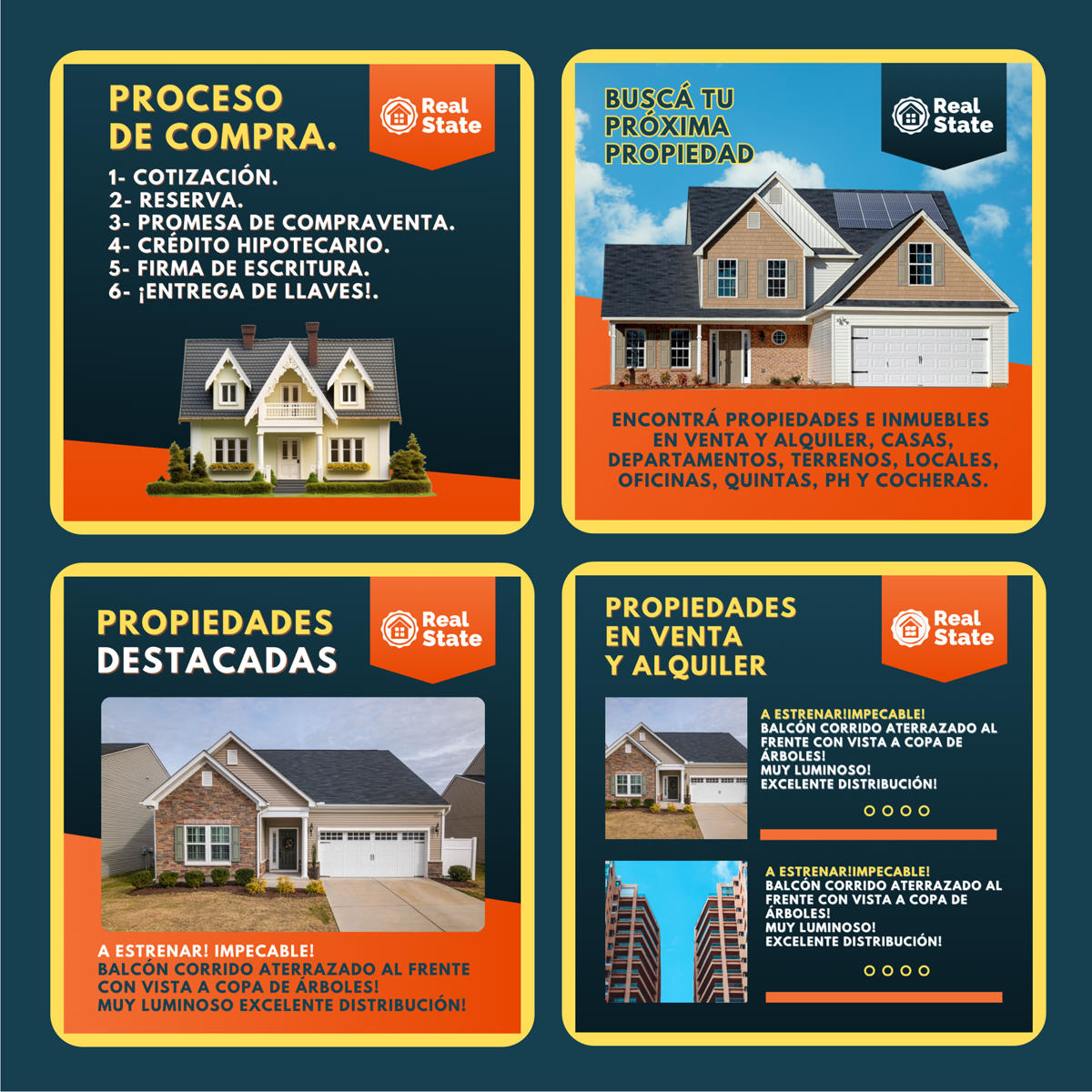 PROCESO DE COMPRA.

Real State

1- COTIZACIÓN.
2- RESERVA.
3- PROMESA DE COMPRAVENTA.
4- CRÉDITO HIPOTECARIO.
5- FIRMA DE ESCRITURA.
6- ¡ENTREGA DE LLAVES!.

BUSCÁ TU PRÓXIMA PROPIEDAD

Real State

ENCONTRÁ PROPIEDADES E INMUEBLES EN VENTA Y ALQUILER, CASAS, DEPARTAMENTOS, TERRENOS, LOCALES, OFICINAS, QUINTAS, PH Y COCHERAS.

PROPIEDADES DESTACADAS

Real State

A ESTRENAR! IMPECABLE!
BALCÓN CORRIDO ATERRAZADO AL FRENTE CON VISTA A COPA DE ÁRBOLES!
MUY LUMINOSO EXCELENTE DISTRIBUCIÓN!

PROPIEDADES EN VENTA Y ALQUILER

Real State

A ESTRENAR!IMPECABLE!
BALCÓN CORRIDO ATERRAZADO AL FRENTE CON VISTA A COPA DE ÁRBOLES!
MUY LUMINOSO!
EXCELENTE DISTRIBUCIÓN!

A ESTRENAR!IMPECABLE!
BALCÓN CORRIDO ATERRAZADO AL FRENTE CON VISTA A COPA DE ÁRBOLES!
MUY LUMINOSO!
EXCELENTE DISTRIBUCIÓN!